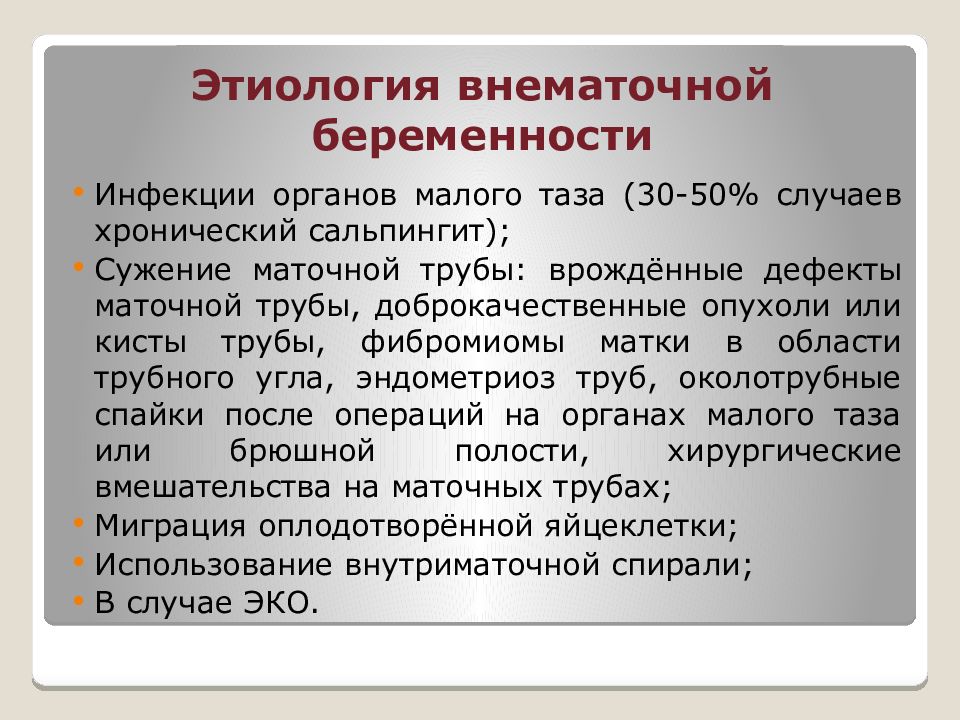 Этиология внематочной беременности

• Инфекции органов малого таза (30-50% случаев хронический сальпингит);
• Сужение маточной трубы: врождённые дефекты маточной трубы, доброкачественные опухоли или кисты трубы, фибромиомы матки в области трубного угла, эндометриоз труб, околотрубные спайки после операций на органах малого таза или брюшной полости, хирургические вмешательства на маточных трубах;
• Миграция оплодотворённой яйцеклетки;
• Использование внутриматочной спирали;
• В случае ЭКО.